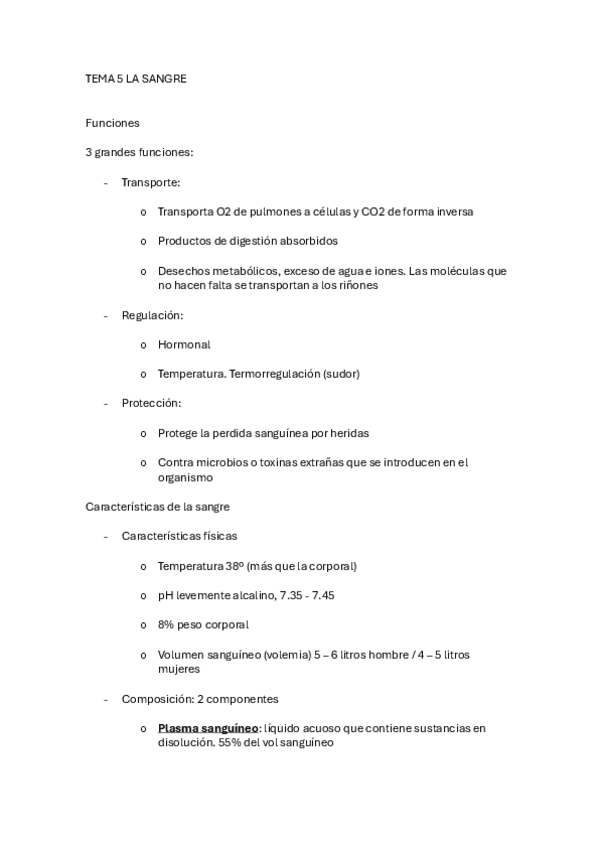 TEMA 5 LA SANGRE

Funciones

3 grandes funciones:

- Transporte:

o Transporta O2 de pulmones a células y CO2 de forma inversa

o Productos de digestión absorbidos

o Desechos metabólicos, exceso de agua e iones. Las moléculas que no hacen falta se transportan a los riñones

- Regulación:

o Hormonal

o Temperatura. Termorregulación (sudor)

- Protección:

o Protege la perdida sanguínea por heridas

o Contra microbios o toxinas extrañas que se introducen en el organismo

Características de la sangre

- Características físicas

o Temperatura 38º (más que la corporal)

o pH levemente alcalino, 7.35 - 7.45

o 8% peso corporal

o Volumen sanguíneo (volemia) 5 – 6 litros hombre / 4 – 5 litros mujeres

- Composición: 2 componentes

o Plasma sanguíneo: líquido acuoso que contiene sustancias en disolución. 55% del vol sanguíneo